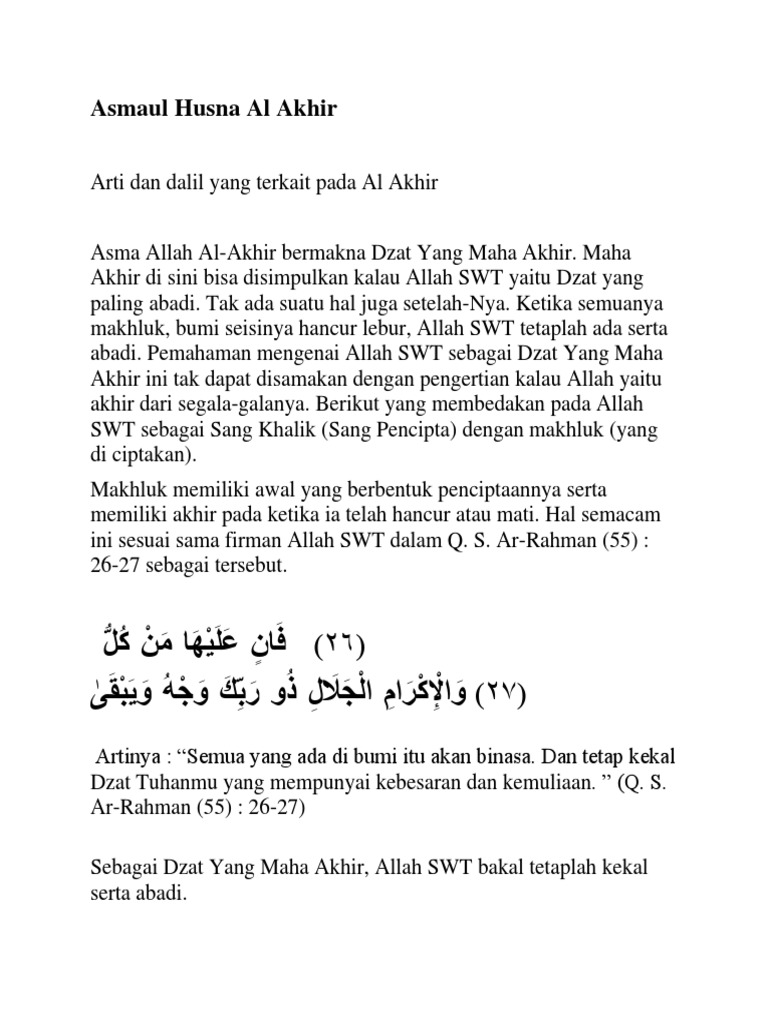 Asmaul Husna Al Akhir

Arti dan dalil yang terkait pada Al Akhir

Asma Allah Al-Akhir bermakna Dzat Yang Maha Akhir. Maha Akhir di sini bisa disimpulkan kalau Allah SWT yaitu Dzat yang paling abadi. Tak ada suatu hal juga setelah-Nya. Ketika semuanya makhluk, bumi seisinya hancur lebur, Allah SWT tetaplah ada serta abadi. Pemahaman mengenai Allah SWT sebagai Dzat Yang Maha Akhir ini tak dapat disamakan dengan pengertian kalau Allah yaitu akhir dari segala-galanya. Berikut yang membedakan pada Allah SWT sebagai Sang Khalik (Sang Pencipta) dengan makhluk (yang di ciptakan).

Makhluk memiliki awal yang berbentuk penciptaannya serta memiliki akhir pada ketika ia telah hancur atau mati. Hal semacam ini sesuai sama firman Allah SWT dalam Q. S. Ar-Rahman (55) : 26-27 sebagai tersebut.

كُلُّ مَنْ عَلَيْهَا فَانٍ (٢٦)
وَيَبْقَىٰ وَجْهُ رَبِّكَ ذُو الْجَلَالِ وَالْإِكْرَامِ (٢٧)

Artinya : “Semua yang ada di bumi itu akan binasa. Dan tetap kekal Dzat Tuhanmu yang mempunyai kebesaran dan kemuliaan. ” (Q. S. Ar-Rahman (55) : 26-27)

Sebagai Dzat Yang Maha Akhir, Allah SWT bakal tetaplah kekal serta abadi.